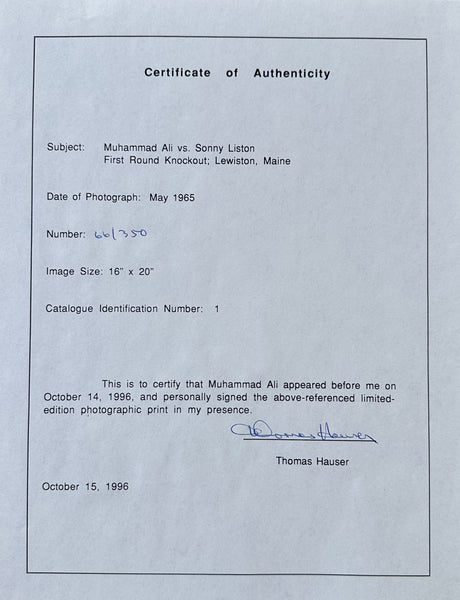 Certificate of Authenticity

Subject: Muhammad Ali vs. Sonny Liston
First Round Knockout; Lewiston, Maine

Date of Photograph: May 1965

Number: 66/350

Image Size: 16" x 20"

Catalogue Identification Number: 1

This is to certify that Muhammad Ali appeared before me on October 14, 1996, and personally signed the above-referenced limited-edition photographic print in my presence.

Thomas Hauser

Thomas Hauser

October 15, 1996